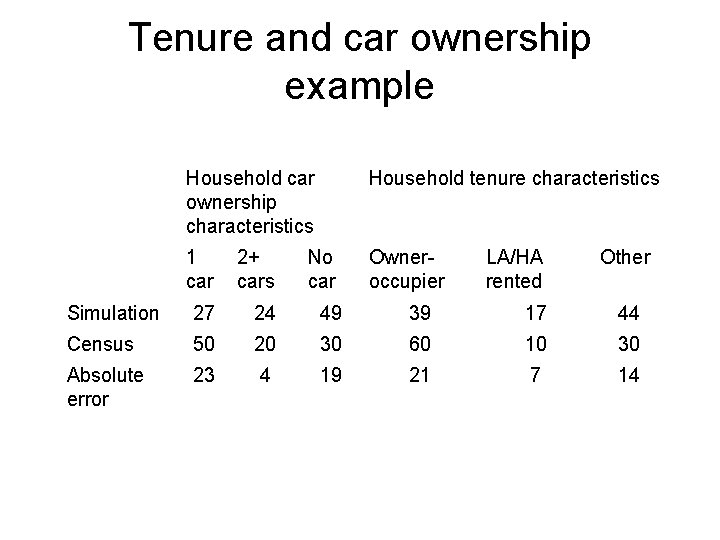 Tenure and car ownership example

| | Household car ownership characteristics | | | Household tenure characteristics | | |
|---|---|---|---|---|---|---|
| | 1 car | 2+ cars | No car | Owner-occupier | LA/HA rented | Other |
| Simulation | 27 | 24 | 49 | 39 | 17 | 44 |
| Census | 50 | 20 | 30 | 60 | 10 | 30 |
| Absolute error | 23 | 4 | 19 | 21 | 7 | 14 |